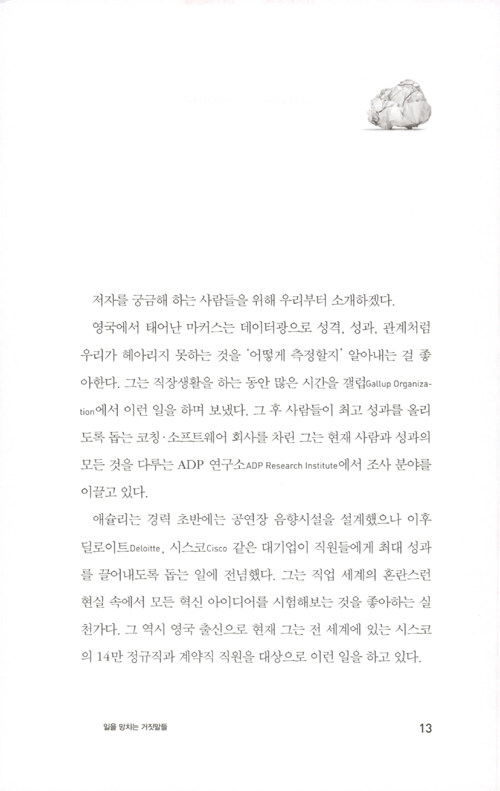 저자를 궁금해 하는 사람들을 위해 우리부터 소개하겠다.

영국에서 태어난 마커스는 데이터광으로 성격, 성과, 관계처럼 우리가 헤아리지 못하는 것을 '어떻게 측정할지' 알아내는 걸 좋아한다. 그는 직장생활을 하는 동안 많은 시간을 갤럽Gallup Organization에서 이런 일을 하며 보냈다. 그 후 사람들이 최고 성과를 올리도록 돕는 코칭·소프트웨어 회사를 차린 그는 현재 사람과 성과의 모든 것을 다루는 ADP 연구소ADP Research Institute에서 조사 분야를 이끌고 있다.

애슐리는 경력 초반에는 공연장 음향시설을 설계했으나 이후 딜로이트Deloitte, 시스코Cisco 같은 대기업이 직원들에게 최대 성과를 끌어내도록 돕는 일에 전념했다. 그는 직업 세계의 혼란스런 현실 속에서 모든 혁신 아이디어를 시험해보는 것을 좋아하는 실천가다. 그 역시 영국 출신으로 현재 그는 전 세계에 있는 시스코의 14만 정규직과 계약직 직원을 대상으로 이런 일을 하고 있다.

일을 망치는 거짓말들 13